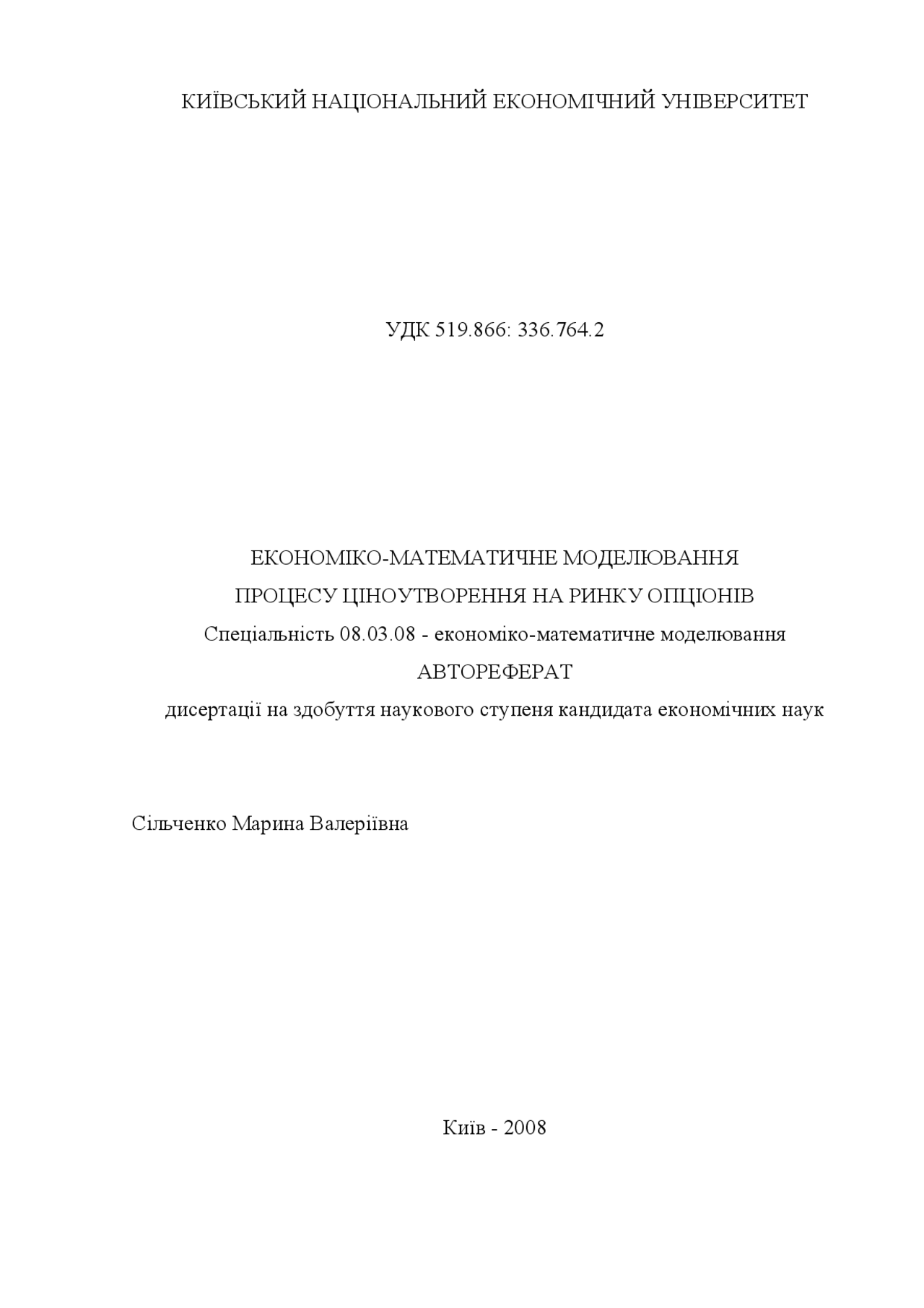 КИЇВСЬКИЙ НАЦІОНАЛЬНИЙ ЕКОНОМІЧНИЙ УНІВЕРСИТЕТ

УДК 519.866: 336.764.2

ЕКОНОМІКО-МАТЕМАТИЧНЕ МОДЕЛЮВАННЯ
ПРОЦЕСУ ЦІНОУТВОРЕННЯ НА РИНКУ ОПЦІОНІВ
Спеціальність 08.03.08 - економіко-математичне моделювання
АВТОРЕФЕРАТ
дисертації на здобуття наукового ступеня кандидата економічних наук

Сільченко Марина Валеріївна

Київ - 2008